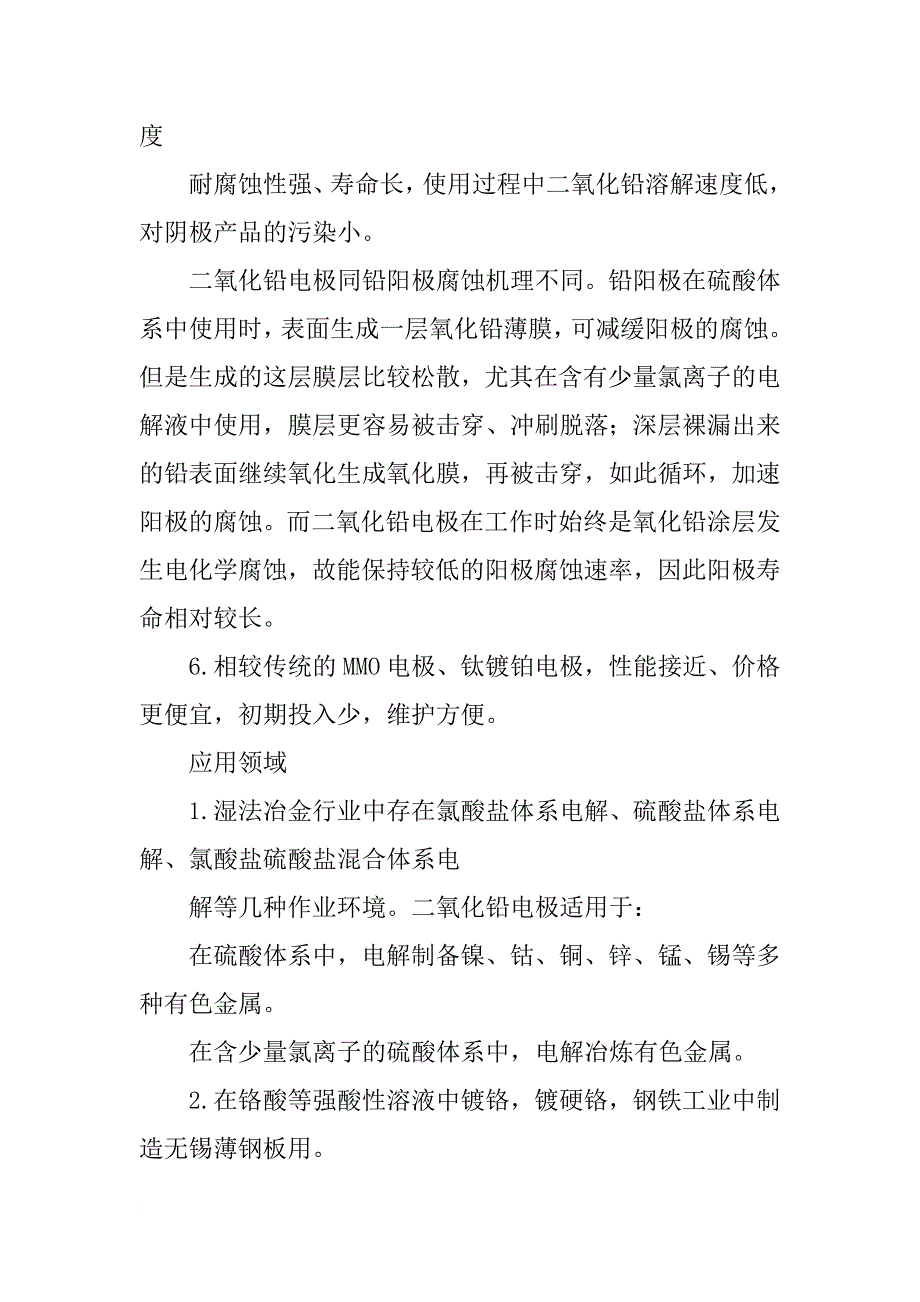 度

耐腐蚀性强、寿命长，使用过程中二氧化铅溶解速度低，对阴极产品的污染小。

二氧化铅电极同铅阳极腐蚀机理不同。铅阳极在硫酸体系中使用时，表面生成一层氧化铅薄膜，可减缓阳极的腐蚀。但是生成的这层膜层比较松散，尤其在含有少量氯离子的电解液中使用，膜层更容易被击穿、冲刷脱落；深层裸漏出来的铅表面继续氧化生成氧化膜，再被击穿，如此循环，加速阳极的腐蚀。而二氧化铅电极在工作时始终是氧化铅涂层发生电化学腐蚀，故能保持较低的阳极腐蚀速率，因此阳极寿命相对较长。

6.相较传统的MMO电极、钛镀铂电极，性能接近、价格更便宜，初期投入少，维护方便。

应用领域

1.湿法冶金行业中存在氯酸盐体系电解、硫酸盐体系电解、氯酸盐硫酸盐混合体系电

解等几种作业环境。二氧化铅电极适用于：

在硫酸体系中，电解制备镍、钴、铜、锌、锰、锡等多种有色金属。

在含少量氯离子的硫酸体系中，电解冶炼有色金属。

2.在铬酸等强酸性溶液中镀铬，镀硬铬，钢铁工业中制造无锡薄钢板用。